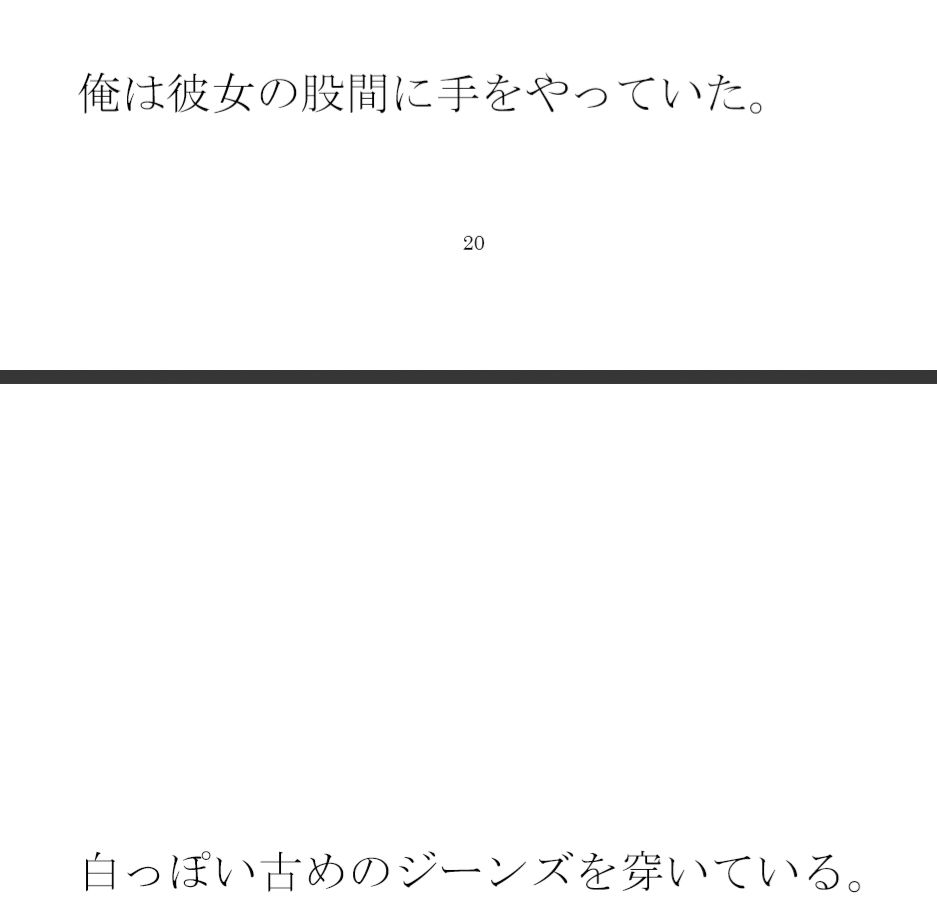 俺は彼女の股間に手をやっていた。

20

白っぽい古めのジーンズを穿いている。